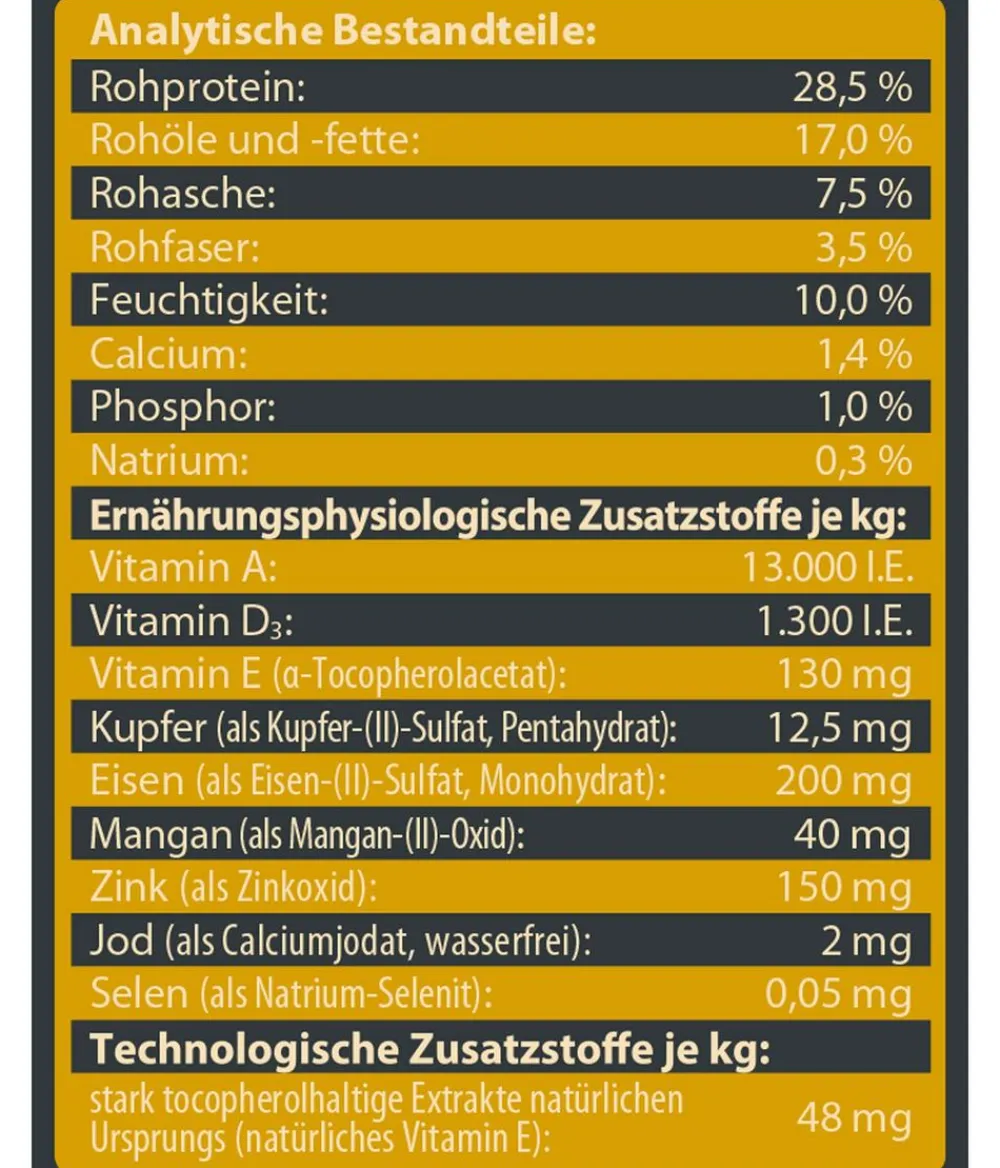 Analytische Bestandteile:

Rohprotein: 28,5 %
Rohöle und -fette: 17,0 %
Rohasche: 7,5 %
Rohfaser: 3,5 %
Feuchtigkeit: 10,0 %
Calcium: 1,4 %
Phosphor: 1,0 %
Natrium: 0,3 %

Ernährungsphysiologische Zusatzstoffe je kg:

Vitamin A: 13.000 I.E.
Vitamin $D_3$: 1.300 I.E.
Vitamin E (α-Tocopherolacetat): 130 mg
Kupfer (als Kupfer-(II)-Sulfat, Pentahydrat): 12,5 mg
Eisen (als Eisen-(II)-Sulfat, Monohydrat): 200 mg
Mangan (als Mangan-(II)-Oxid): 40 mg
Zink (als Zinkoxid): 150 mg
Jod (als Calciumjodat, wasserfrei): 2 mg
Selen (als Natrium-Selenit): 0,05 mg

Technologische Zusatzstoffe je kg:

stark tocopherolhaltige Extrakte natürlichen Ursprungs (natürliches Vitamin E): 48 mg